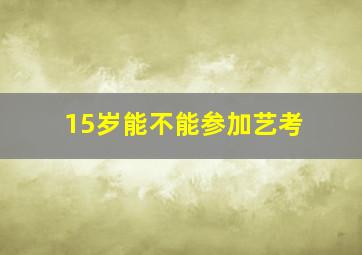 15岁能不能参加艺考